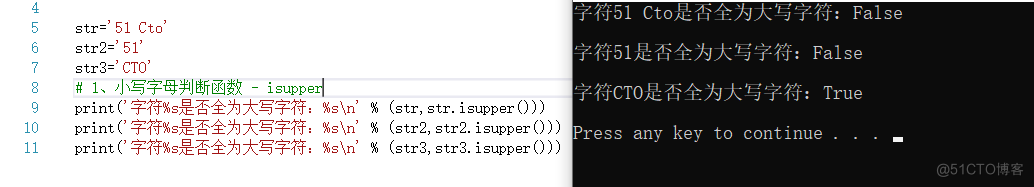 4
5 str='51 Cto'
6 str2='51'
7 str3='CTO'
8 # 1、小写字母判断函数 - isupper
9 print('字符%s是否全为大写字符：%s\n' % (str,str.isupper()))
10 print('字符%s是否全为大写字符：%s\n' % (str2,str2.isupper()))
11 print('字符%s是否全为大写字符：%s\n' % (str3,str3.isupper()))

字符51 Cto是否全为大写字符：False

字符51是否全为大写字符：False

字符CTO是否全为大写字符：True

Press any key to continue . . .

@51CTO博客